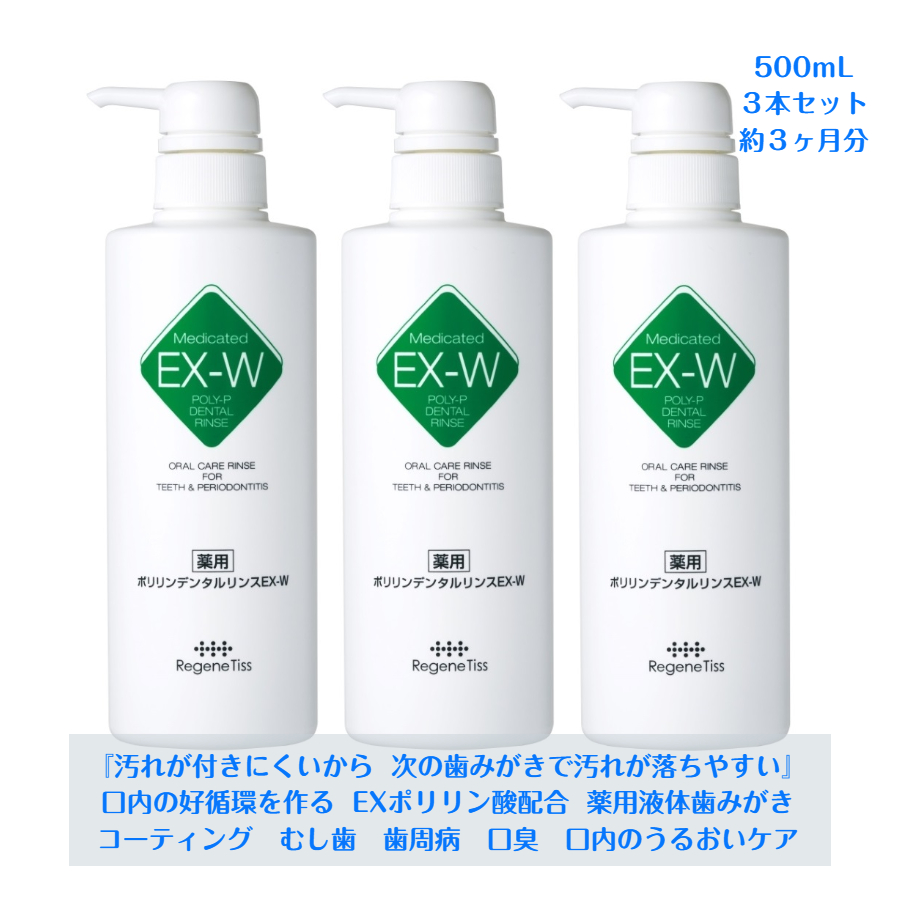 500mL
3本セット
約3ヶ月分

Medicated
EX-W
POLY-P
DENTAL
RINSE

ORAL CARE RINSE
FOR
TEETH & PERIODONTITIS

薬用
ポリリンデンタルリンスEX-W

RegeneTiss

Medicated
EX-W
POLY-P
DENTAL
RINSE

ORAL CARE RINSE
FOR
TEETH & PERIODONTITIS

薬用
ポリリンデンタルリンスEX-W

RegeneTiss

Medicated
EX-W
POLY-P
DENTAL
RINSE

ORAL CARE RINSE
FOR
TEETH & PERIODONTITIS

薬用
ポリリンデンタルリンスEX-W

RegeneTiss

『汚れが付きにくいから 次の歯みがきで汚れが落ちやすい』
口内の好循環を作る EXポリリン酸配合 薬用液体歯みがき
コーティング むし歯 歯周病 口臭 口内のうるおいケア